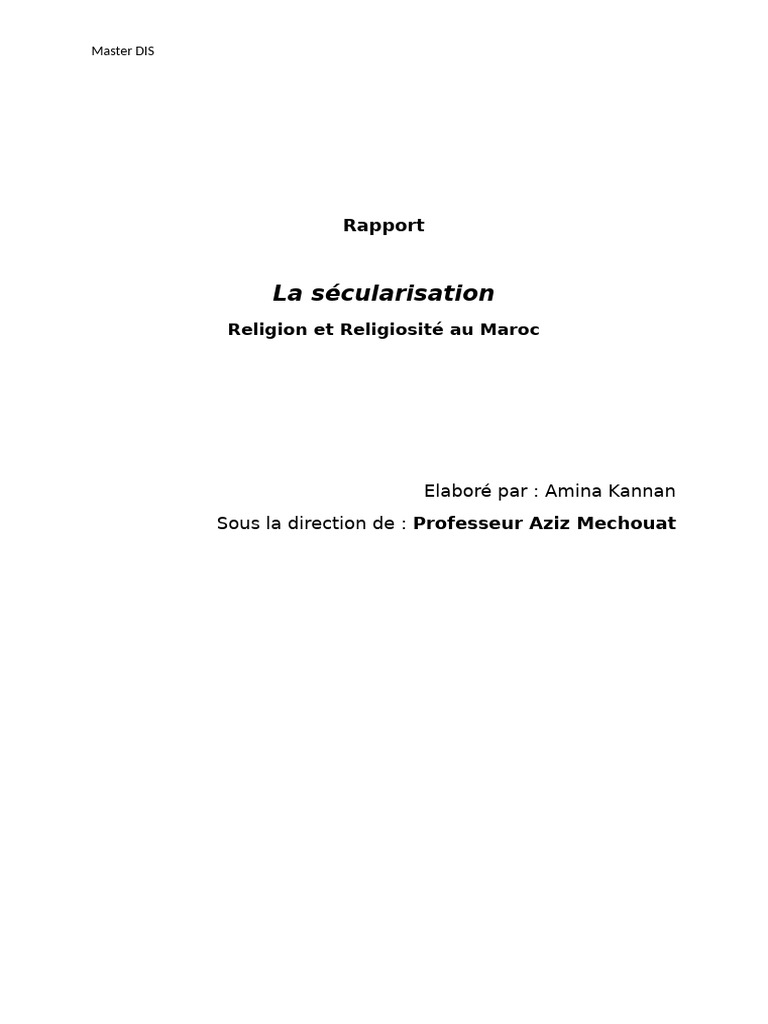 Master DIS

Rapport

La sécularisation

Religion et Religiosité au Maroc

Elaboré par : Amina Kannan

Sous la direction de : Professeur Aziz Mechouat